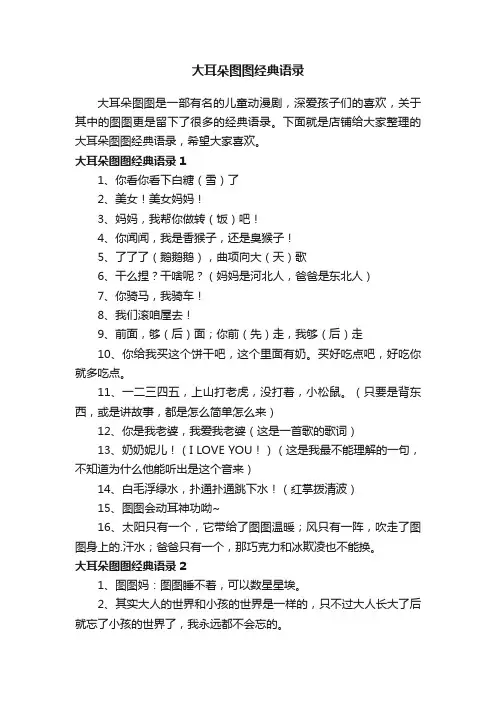 大耳朵图图经典语录

大耳朵图图是一部有名的儿童动漫剧，深爱孩子们的喜欢，关于其中的图图更是留下了很多的经典语录。下面就是店铺给大家整理的大耳朵图图经典语录，希望大家喜欢。

大耳朵图图经典语录 1

1、你看你看下白糖（雪）了

2、美女！美女妈妈！

3、妈妈，我帮你做转（饭）吧！

4、你闻闻，我是香猴子，还是臭猴子！

5、了了了（鹅鹅鹅），曲项向大（天）歌

6、干么捏？干啥呢？（妈妈是河北人，爸爸是东北人）

7、你骑马，我骑车！

8、我们滚咱屋去！

9、前面，够（后）面；你前（先）走，我够（后）走

10、你给我买这个饼干吧，这个里面有奶。买好吃点吧，好吃你就多吃点。

11、一二三四五，上山打老虎，没打着，小松鼠。（只要是背东西，或是讲故事，都是怎么简单怎么来）

12、你是我老婆，我爱我老婆（这是一首歌的歌词）

13、奶奶妮儿！（I LOVE YOU！）（这是我最不能理解的一句，不知道为什么他能听出是这个音来）

14、白毛浮绿水，扑通扑通跳下水！（红掌拨清波）

15、图图会动耳神功呦~

16、太阳只有一个，它带给了图图温暖；风只有一阵，吹走了图图身上的.汗水；爸爸只有一个，那巧克力和冰欺凌也不能换。

大耳朵图图经典语录 2

1、图图妈：图图睡不着，可以数星星埃。

2、其实大人的世界和小孩的世界是一样的，只不过大人长大了后就忘了小孩的世界了，我永远都不会忘的。